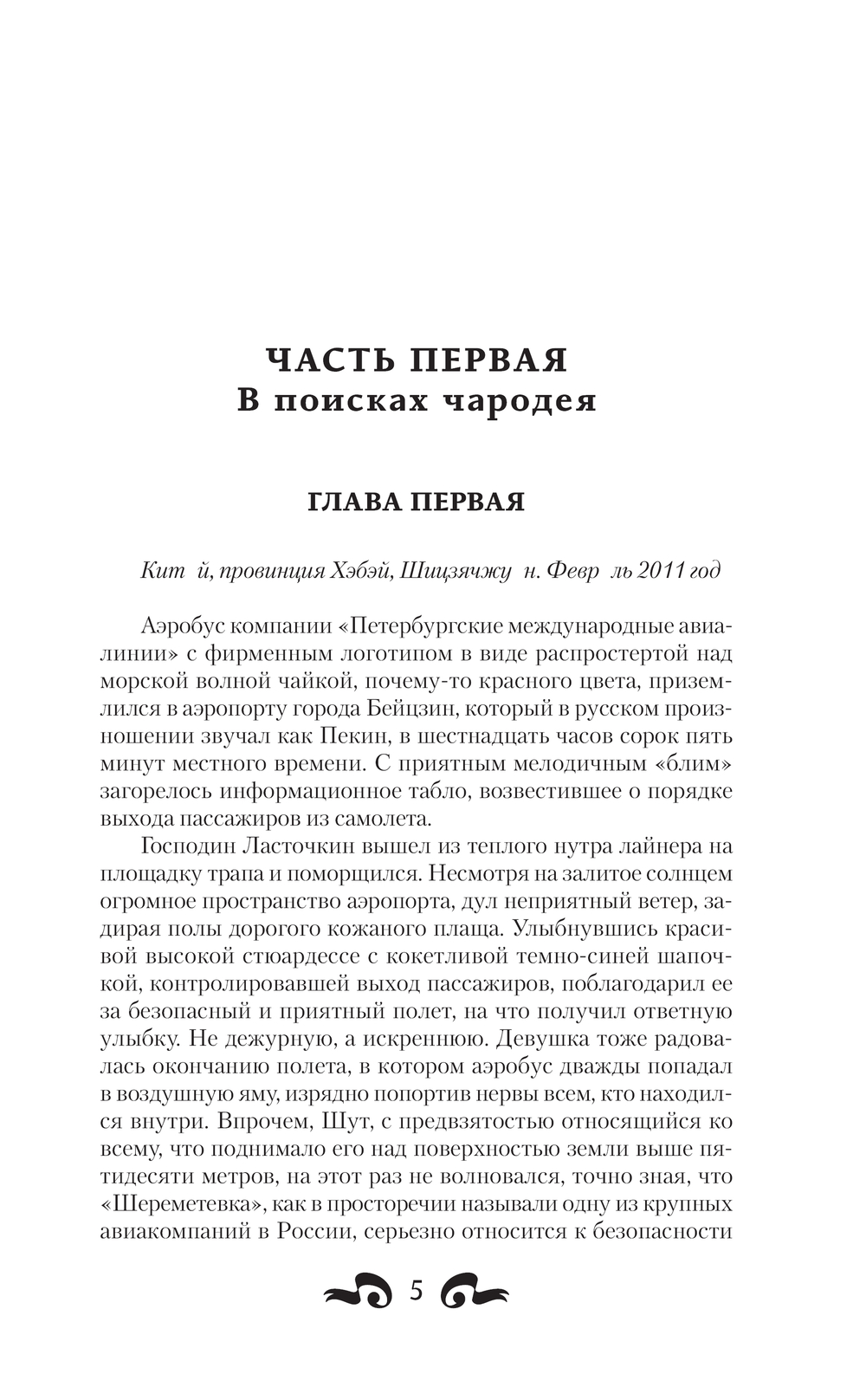 ЧАСТЬ ПЕРВАЯ
В поисках чародея

ГЛАВА ПЕРВАЯ

Кит й, провинция Хэбэй, Шицзячжу н. Февр ль 2011 год

Аэробус компании «Петербургские международные авиалинии» с фирменным логотипом в виде распростертой над морской волной чайкой, почему-то красного цвета, приземлился в аэропорту города Бейцзин, который в русском произношении звучал как Пекин, в шестнадцать часов сорок пять минут местного времени. С приятным мелодичным «блим» загорелось информационное табло, возвестившее о порядке выхода пассажиров из самолета.

Господин Ласточкин вышел из теплого нутра лайнера на площадку трапа и поморщился. Несмотря на залитое солнцем огромное пространство аэропорта, дул неприятный ветер, задирая полы дорогого кожаного плаща. Улыбнувшись красивой высокой стюардессе с кокетливой темно-синей шапочкой, контролировавшей выход пассажиров, поблагодарил ее за безопасный и приятный полет, на что получил ответную улыбку. Не дежурную, а искреннюю. Девушка тоже радовалась окончанию полета, в котором аэробус дважды попадал в воздушную яму, изрядно попортив нервы всем, кто находился внутри. Впрочем, Шут, с предвзятостью относящийся ко всему, что поднимало его над поверхностью земли выше пятидесяти метров, на этот раз не волновался, точно зная, что «Шереметевка», как в просторечии называли одну из крупных авиакомпаний в России, серьезно относится к безопасности

5